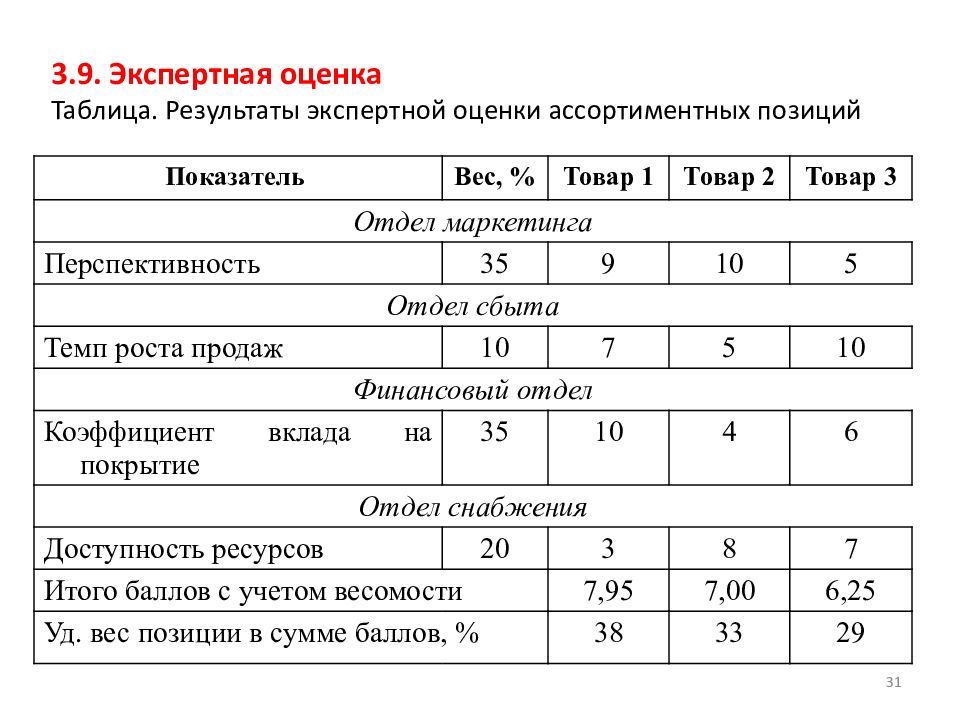 3.9. Экспертная оценка
Таблица. Результаты экспертной оценки ассортиментных позиций

| Показатель | Вес, % | Товар 1 | Товар 2 | Товар 3 |
|---|---|---|---|---|
| Отдел маркетинга | | | | |
| Перспективность | 35 | 9 | 10 | 5 |
| Отдел сбыта | | | | |
| Темп роста продаж | 10 | 7 | 5 | 10 |
| Финансовый отдел | | | | |
| Коэффициент вклада на покрытие | 35 | 10 | 4 | 6 |
| Отдел снабжения | | | | |
| Доступность ресурсов | 20 | 3 | 8 | 7 |
| Итого баллов с учетом весомости | | 7,95 | 7,00 | 6,25 |
| Уд. вес позиции в сумме баллов, % | | 38 | 33 | 29 |

31